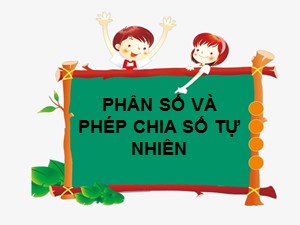 PHÂN SỐ VÀ PHÉP CHIA SỐ TỰ NHIÊN